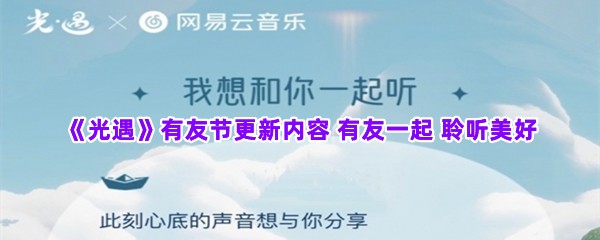 光·遇 × 网易云音乐

我想和你一起听

《光遇》有友节更新内容 有友一起 聆听美好

此刻心底的声音想与你分享